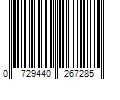 0 729440 267285